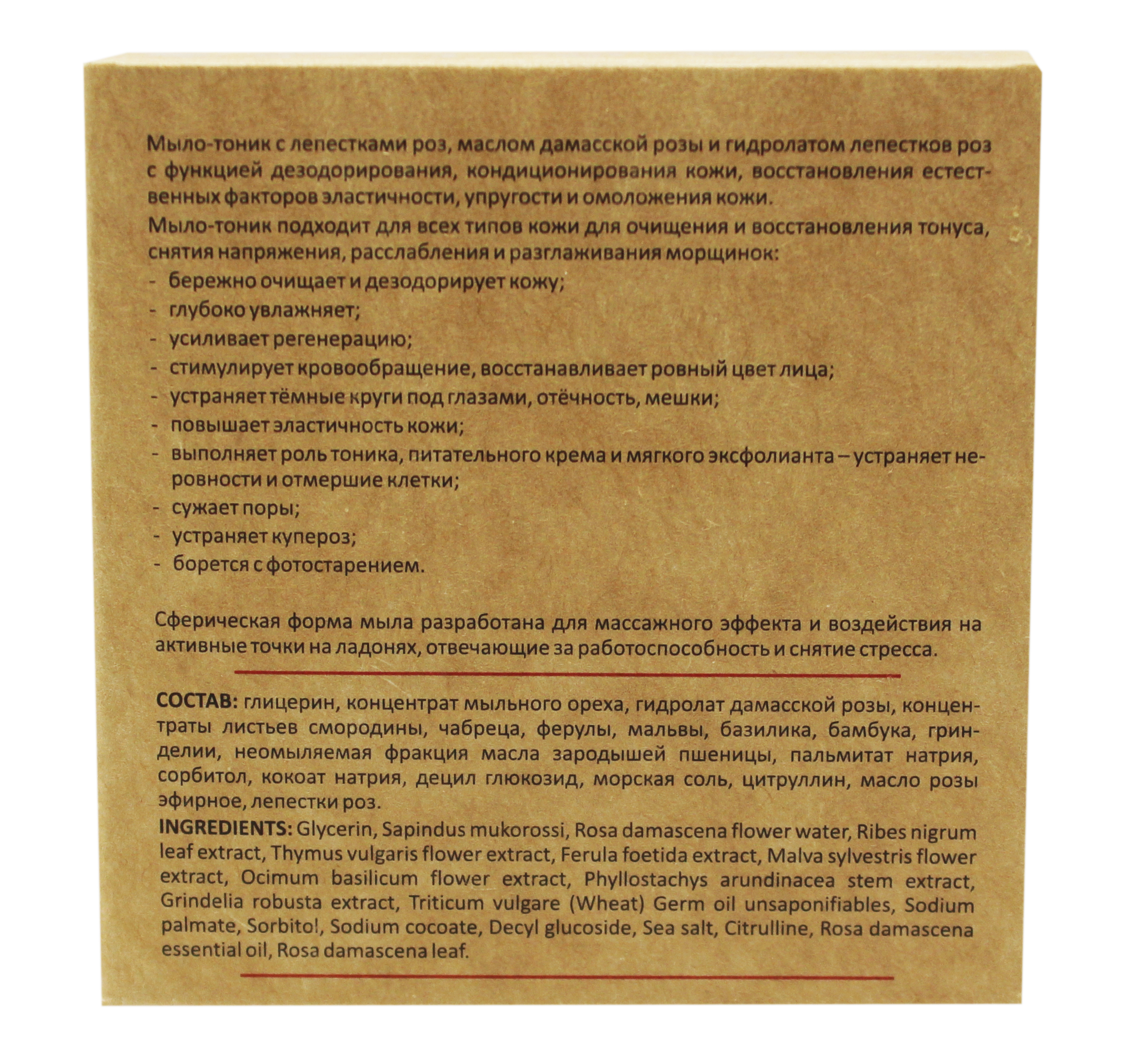 Мыло-тоник с лепестками роз, маслом дамасской розы и гидролатом лепестков роз с функцией дезодорирования, кондиционирования кожи, восстановления естественных факторов эластичности, упругости и омоложения кожи.

Мыло-тоник подходит для всех типов кожи для очищения и восстановления тонуса, снятия напряжения, расслабления и разглаживания морщинок:
- бережно очищает и дезодорирует кожу;
- глубоко увлажняет;
- усиливает регенерацию;
- стимулирует кровообращение, восстанавливает ровный цвет лица;
- устраняет тёмные круги под глазами, отёчность, мешки;
- повышает эластичность кожи;
- выполняет роль тоника, питательного крема и мягкого эксфолианта – устраняет неровности и отмершие клетки;
- сужает поры;
- устраняет купероз;
- борется с фотостарением.

Сферическая форма мыла разработана для массажного эффекта и воздействия на активные точки на ладонях, отвечающие за работоспособность и снятие стресса.

СОСТАВ: глицерин, концентрат мыльного ореха, гидролат дамасской розы, концентраты листьев смородины, чабреца, ферулы, мальвы, базилика, бамбука, гринделии, неомыляемая фракция масла зародышей пшеницы, пальмитат натрия, сорбитол, кокоат натрия, децил глюкозид, морская соль, цитруллин, масло розы эфирное, лепестки роз.

INGREDIENTS: Glycerin, Sapindus mukorossi, Rosa damascena flower water, Ribes nigrum leaf extract, Thymus vulgaris flower extract, Ferula foetida extract, Malva sylvestris flower extract, Ocimum basilicum flower extract, Phyllostachys arundinacea stem extract, Grindelia robusta extract, Triticum vulgare (Wheat) Germ oil unsaponifiables, Sodium palmate, Sorbito!, Sodium cocoate, Decyl glucoside, Sea salt, Citrulline, Rosa damascena essential oil, Rosa damascena leaf.